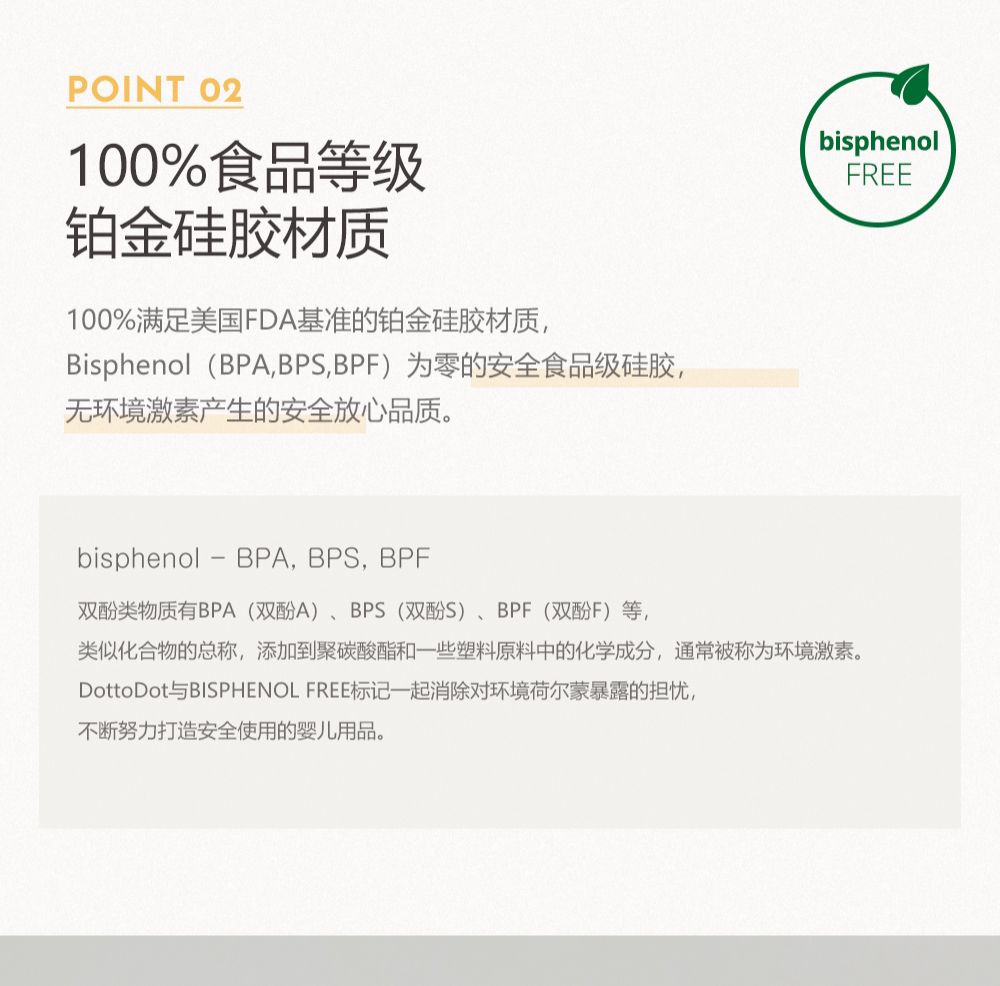 POINT 02

100%食品等级
铂金硅胶材质

bisphenol
FREE

100%满足美国FDA基准的铂金硅胶材质，
Bisphenol（BPA,BPS,BPF）为零的安全食品级硅胶，
无环境激素产生的安全放心品质。

bisphenol - BPA, BPS, BPF

双酚类物质有BPA（双酚A）、BPS（双酚S）、BPF（双酚F）等，
类似化合物的总称，添加到聚碳酸酯和一些塑料原料中的化学成分，通常被称为环境激素。
DottoDot与BISPHENOL FREE标记一起消除对环境荷尔蒙暴露的担忧，
不断努力打造安全使用的婴儿用品。